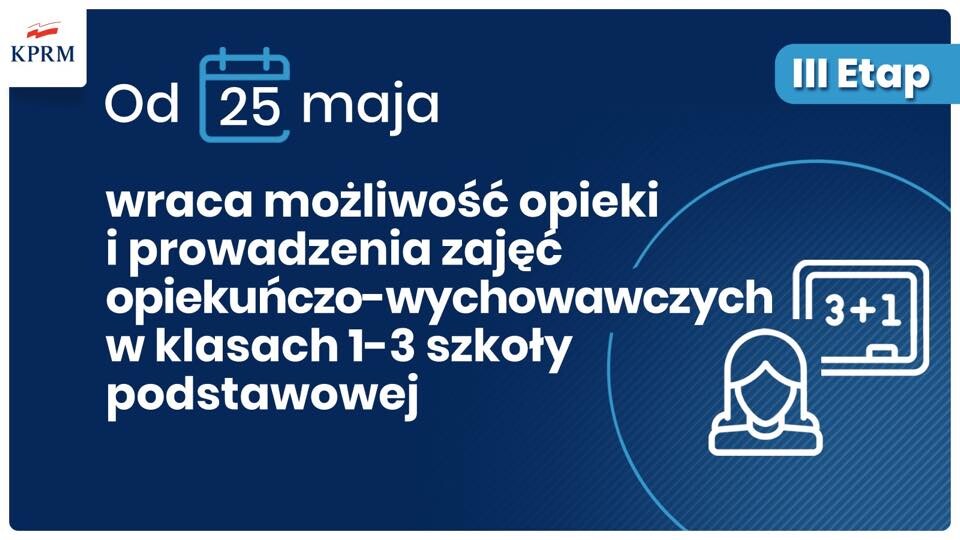 KPRM

III Etap

Od 25 maja

wraca możliwość opieki i prowadzenia zajęć opiekuńczo-wychowawczych w klasach 1-3 szkoły podstawowej

3+1